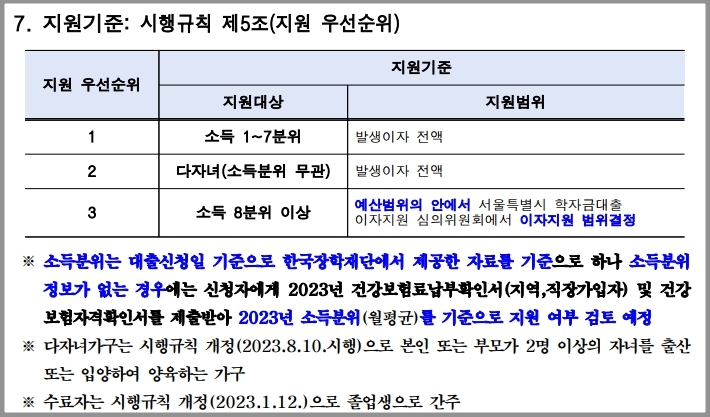 7. 지원기준: 시행규칙 제5조(지원 우선순위)

| 지원 우선순위 | 지원기준 | |
|---|---|---|
| | 지원대상 | 지원범위 |
| 1 | 소득 1~7분위 | 발생이자 전액 |
| 2 | 다자녀(소득분위 무관) | 발생이자 전액 |
| 3 | 소득 8분위 이상 | 예산범위의 안에서 서울특별시 학자금대출 이자지원 심의위원회에서 이자지원 범위결정 |

※ 소득분위는 대출신청일 기준으로 한국장학재단에서 제공한 자료를 기준으로 하나 소득분위 정보가 없는 경우에는 신청자에게 2023년 건강보험료납부확인서(지역,직장가입자) 및 건강보험자격확인서를 제출받아 2023년 소득분위(월평균)를 기준으로 지원 여부 검토 예정

※ 다자녀가구는 시행규칙 개정(2023.8.10.시행)으로 본인 또는 부모가 2명 이상의 자녀를 출산 또는 입양하여 양육하는 가구

※ 수료자는 시행규칙 개정(2023.1.12.)으로 졸업생으로 간주